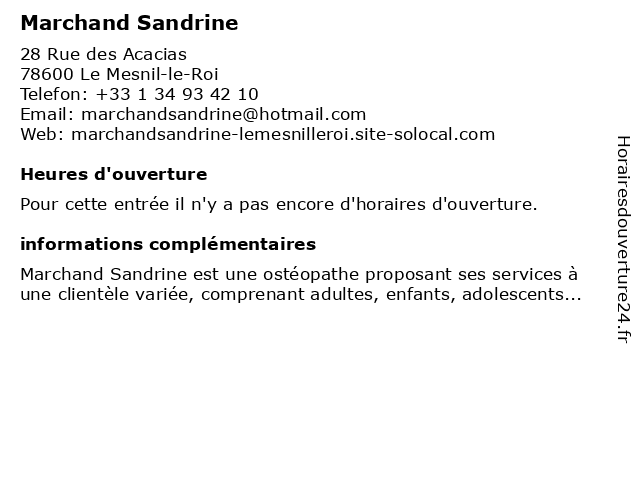 Marchand Sandrine

28 Rue des Acacias
78600 Le Mesnil-le-Roi
Telefon: +33 1 34 93 42 10
Email: marchandsandrine@hotmail.com
Web: marchandsandrine-lemesnilleroi.site-solocal.com

Heures d'ouverture

Pour cette entrée il n'y a pas encore d'horaires d'ouverture.

informations complémentaires

Marchand Sandrine est une ostéopathe proposant ses services à une clientèle variée, comprenant adultes, enfants, adolescents...

Horairesdouverture24.fr